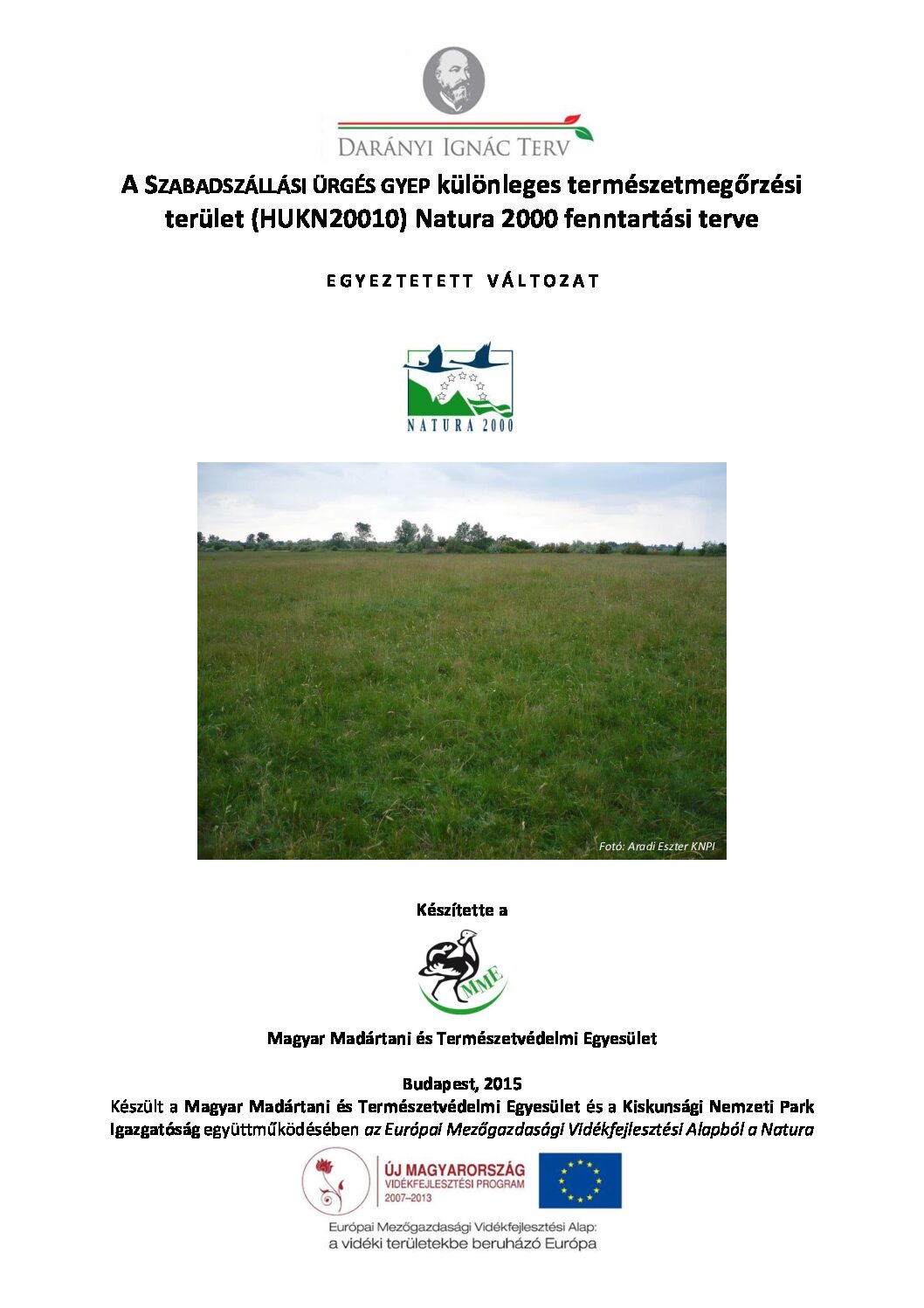 DARÁNYI IGNÁC TERV

A SZABADSZÁLLÁSI ÜRGÉS GYEP különleges természetmegőrzési terület (HUKN20010) Natura 2000 fenntartási terve

EGYEZTETETT VÁLTOZAT

NATURA 2000

Fotó: Aradi Eszter KNPI

Készítette a

MME

Magyar Madártani és Természetvédelmi Egyesület

Budapest, 2015

Készült a Magyar Madártani és Természetvédelmi Egyesület és a Kiskunsági Nemzeti Park Igazgatóság együttműködésében az Európai Mezőgazdasági Vidékfejlesztési Alapból a Natura

ÚJ MAGYARORSZÁG
VIDÉKFEJLESZTÉSI PROGRAM
2007–2013

Európai Mezőgazdasági Vidékfejlesztési Alap:
a vidéki területekbe beruházó Európa